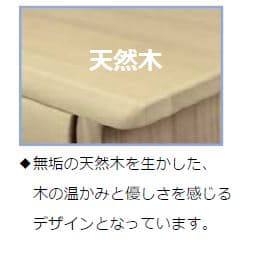 天然木

◆無垢の天然木を生かした、木の温かみと優しさを感じるデザインとなっています。